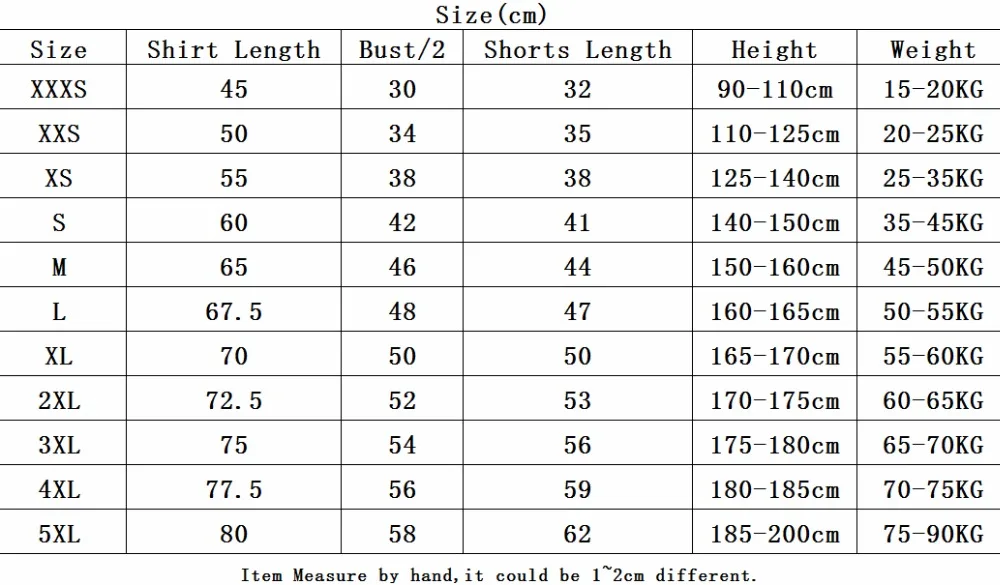 Size(cm)

| Size | Shirt Length | Bust/2 | Shorts Length | Height | Weight |
|---|---|---|---|---|---|
| XXXS | 45 | 30 | 32 | 90-110cm | 15-20KG |
| XXS | 50 | 34 | 35 | 110-125cm | 20-25KG |
| XS | 55 | 38 | 38 | 125-140cm | 25-35KG |
| S | 60 | 42 | 41 | 140-150cm | 35-45KG |
| M | 65 | 46 | 44 | 150-160cm | 45-50KG |
| L | 67.5 | 48 | 47 | 160-165cm | 50-55KG |
| XL | 70 | 50 | 50 | 165-170cm | 55-60KG |
| 2XL | 72.5 | 52 | 53 | 170-175cm | 60-65KG |
| 3XL | 75 | 54 | 56 | 175-180cm | 65-70KG |
| 4XL | 77.5 | 56 | 59 | 180-185cm | 70-75KG |
| 5XL | 80 | 58 | 62 | 185-200cm | 75-90KG |

Item Measure by hand,it could be 1~2cm different.